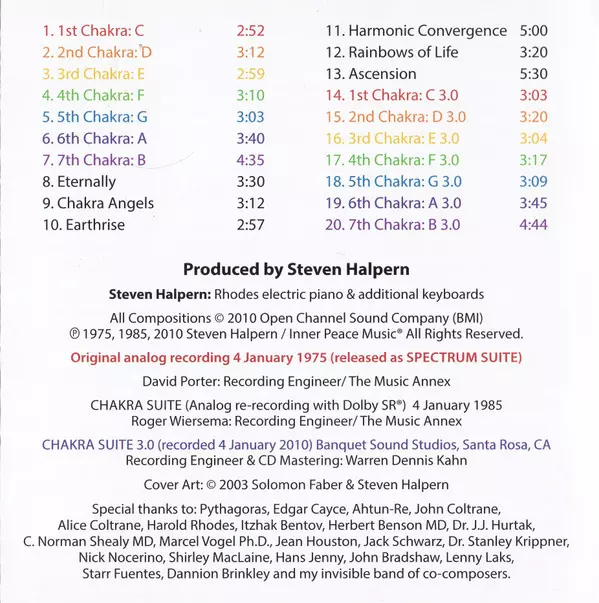 1. 1st Chakra: C 2:52
2. 2nd Chakra: D 3:12
3. 3rd Chakra: E 2:59
4. 4th Chakra: F 3:10
5. 5th Chakra: G 3:03
6. 6th Chakra: A 3:40
7. 7th Chakra: B 4:35
8. Eternally 3:30
9. Chakra Angels 3:12
10. Earthrise 2:57

11. Harmonic Convergence 5:00
12. Rainbows of Life 3:20
13. Ascension 5:30
14. 1st Chakra: C 3.0 3:03
15. 2nd Chakra: D 3.0 3:20
16. 3rd Chakra: E 3.0 3:04
17. 4th Chakra: F 3.0 3:17
18. 5th Chakra: G 3.0 3:09
19. 6th Chakra: A 3.0 3:45
20. 7th Chakra: B 3.0 4:44

Produced by Steven Halpern

Steven Halpern: Rhodes electric piano & additional keyboards

All Compositions © 2010 Open Channel Sound Company (BMI)
℗ 1975, 1985, 2010 Steven Halpern / Inner Peace Music® All Rights Reserved.

Original analog recording 4 January 1975 (released as SPECTRUM SUITE)

David Porter: Recording Engineer/ The Music Annex

CHAKRA SUITE (Analog re-recording with Dolby SR®) 4 January 1985
Roger Wiersema: Recording Engineer/ The Music Annex

CHAKRA SUITE 3.0 (recorded 4 January 2010) Banquet Sound Studios, Santa Rosa, CA
Recording Engineer & CD Mastering: Warren Dennis Kahn

Cover Art: © 2003 Solomon Faber & Steven Halpern

Special thanks to: Pythagoras, Edgar Cayce, Ahtun-Re, John Coltrane, Alice Coltrane, Harold Rhodes, Itzhak Bentov, Herbert Benson MD, Dr. J.J. Hurtak, C. Norman Shealy MD, Marcel Vogel Ph.D., Jean Houston, Jack Schwarz, Dr. Stanley Krippner, Nick Nocerino, Shirley MacLaine, Hans Jenny, John Bradshaw, Lenny Laks, Starr Fuentes, Dannion Brinkley and my invisible band of co-composers.